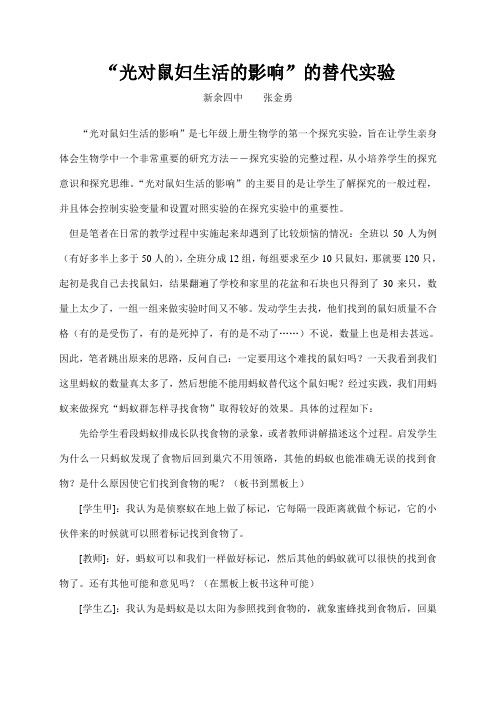 “光对鼠妇生活的影响”的替代实验

新余四中　　张金勇

“光对鼠妇生活的影响”是七年级上册生物学的第一个探究实验，旨在让学生亲身体会生物学中一个非常重要的研究方法——探究实验的完整过程，从小培养学生的探究意识和探究思维。“光对鼠妇生活的影响”的主要目的是让学生了解探究的一般过程，并且体会控制实验变量和设置对照实验的在探究实验中的重要性。

但是笔者在日常的教学过程中实施起来却遇到了比较烦恼的情况：全班以 50 人为例（有好多半上多于 50 人的），全班分成 12 组，每组要求至少 10 只鼠妇，那就要 120 只，起初是我自己去找鼠妇，结果翻遍了学校和家里的花盆和石块也只得到了 30 来只，数量上太少了，一组一组来做实验时间又不够。发动学生去找，他们找到的鼠妇质量不合格（有的是受伤了，有的是死掉了，有的是不动了……）不说，数量上也是相去甚远。因此，笔者跳出原来的思路，反问自己：一定要用这个难找的鼠妇吗？一天我看到我们这里蚂蚁的数量真太多了，然后想能不能用蚂蚁替代这个鼠妇呢？经过实践，我们用蚂蚁来做探究“蚂蚁群怎样寻找食物”取得较好的效果。具体的过程如下：

先给学生看段蚂蚁排成长队找食物的录象，或者教师讲解描述这个过程。启发学生为什么一只蚂蚁发现了食物后回到巢穴不用领路，其他的蚂蚁也能准确无误的找到食物？是什么原因使它们找到食物的呢？（板书到黑板上）

[学生甲]：我认为是侦察蚁在地上做了标记，它每隔一段距离就做个标记，它的小伙伴来的时候就可以照着标记找到食物了。

[教师]：好，蚂蚁可以和我们一样做好标记，然后其他的蚂蚁就可以很快的找到食物了。还有其他可能和意见吗？（在黑板上板书这种可能）

[学生乙]：我认为是蚂蚁是以太阳为参照找到食物的，就象蜜蜂找到食物后，回巢